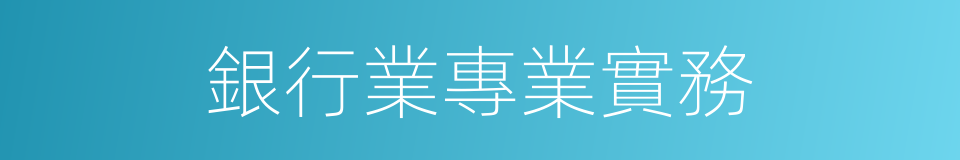 銀行業專業實務